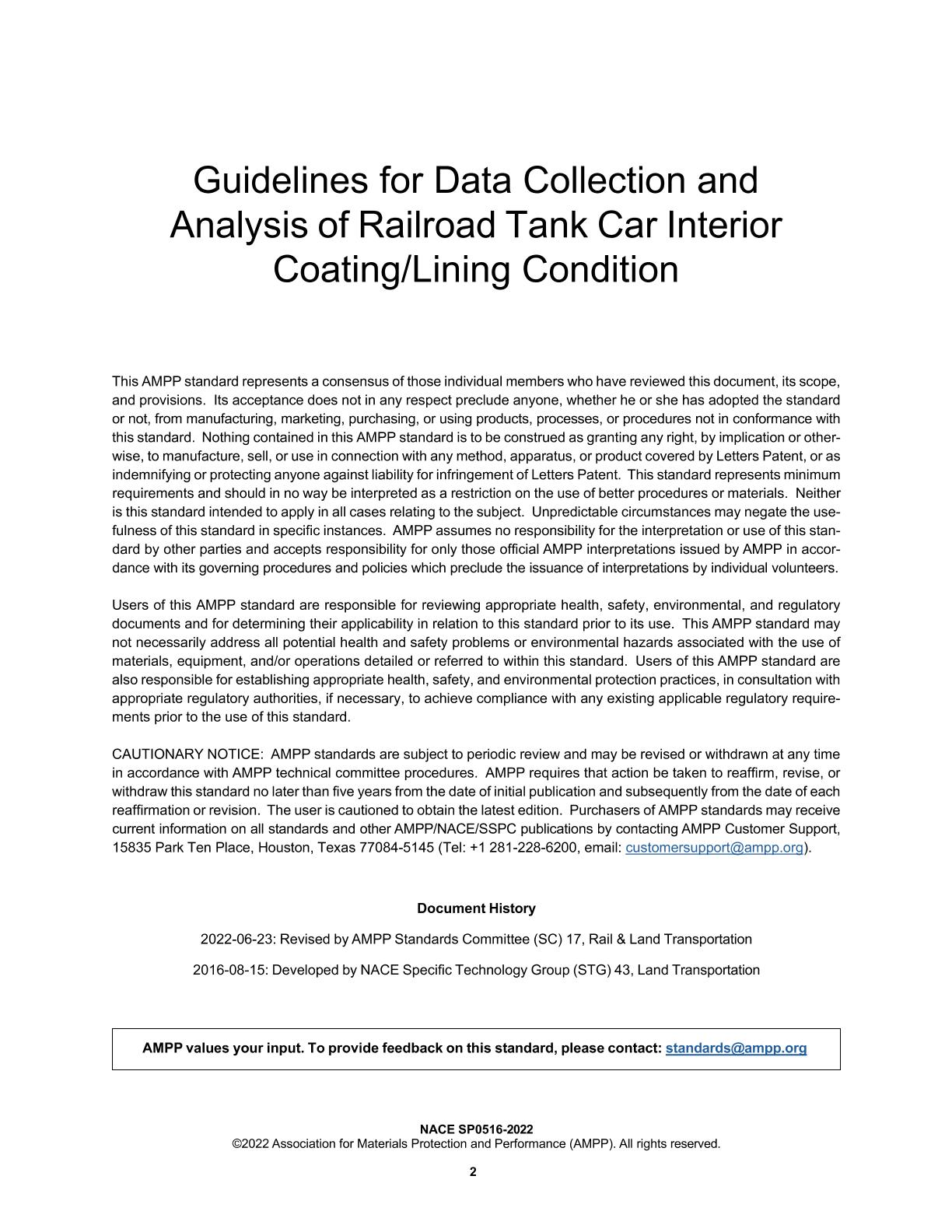 Guidelines for Data Collection and Analysis of Railroad Tank Car Interior Coating/Lining Condition

This AMPP standard represents a consensus of those individual members who have reviewed this document, its scope, and provisions. Its acceptance does not in any respect preclude anyone, whether he or she has adopted the standard or not, from manufacturing, marketing, purchasing, or using products, processes, or procedures not in conformance with this standard. Nothing contained in this AMPP standard is to be construed as granting any right, by implication or otherwise, to manufacture, sell, or use in connection with any method, apparatus, or product covered by Letters Patent, or as indemnifying or protecting anyone against liability for infringement of Letters Patent. This standard represents minimum requirements and should in no way be interpreted as a restriction on the use of better procedures or materials. Neither is this standard intended to apply in all cases relating to the subject. Unpredictable circumstances may negate the usefulness of this standard in specific instances. AMPP assumes no responsibility for the interpretation or use of this standard by other parties and accepts responsibility for only those official AMPP interpretations issued by AMPP in accordance with its governing procedures and policies which preclude the issuance of interpretations by individual volunteers.

Users of this AMPP standard are responsible for reviewing appropriate health, safety, environmental, and regulatory documents and for determining their applicability in relation to this standard prior to its use. This AMPP standard may not necessarily address all potential health and safety problems or environmental hazards associated with the use of materials, equipment, and/or operations detailed or referred to within this standard. Users of this AMPP standard are also responsible for establishing appropriate health, safety, and environmental protection practices, in consultation with appropriate regulatory authorities, if necessary, to achieve compliance with any existing applicable regulatory requirements prior to the use of this standard.

CAUTIONARY NOTICE: AMPP standards are subject to periodic review and may be revised or withdrawn at any time in accordance with AMPP technical committee procedures. AMPP requires that action be taken to reaffirm, revise, or withdraw this standard no later than five years from the date of initial publication and subsequently from the date of each reaffirmation or revision. The user is cautioned to obtain the latest edition. Purchasers of AMPP standards may receive current information on all standards and other AMPP/NACE/SSPC publications by contacting AMPP Customer Support, 15835 Park Ten Place, Houston, Texas 77084-5145 (Tel: +1 281-228-6200, email: customersupport@ampp.org).

Document History

2022-06-23: Revised by AMPP Standards Committee (SC) 17, Rail & Land Transportation

2016-08-15: Developed by NACE Specific Technology Group (STG) 43, Land Transportation

AMPP values your input. To provide feedback on this standard, please contact: standards@ampp.org

NACE SP0516-2022
©2022 Association for Materials Protection and Performance (AMPP). All rights reserved.

2